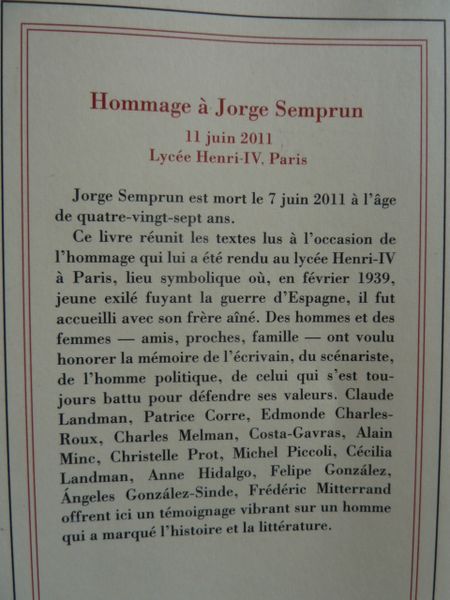 Hommage à Jorge Semprun
11 juin 2011
Lycée Henri-IV, Paris

Jorge Semprun est mort le 7 juin 2011 à l'âge de quatre-vingt-sept ans.

Ce livre réunit les textes lus à l'occasion de l'hommage qui lui a été rendu au lycée Henri-IV à Paris, lieu symbolique où, en février 1939, jeune exilé fuyant la guerre d'Espagne, il fut accueilli avec son frère aîné. Des hommes et des femmes — amis, proches, famille — ont voulu honorer la mémoire de l'écrivain, du scénariste, de l'homme politique, de celui qui s'est toujours battu pour défendre ses valeurs. Claude Landman, Patrice Corre, Edmonde Charles-Roux, Charles Melman, Costa-Gavras, Alain Minc, Christelle Prot, Michel Piccoli, Cécilia Landman, Anne Hidalgo, Felipe González, Ángeles González-Sinde, Frédéric Mitterrand offrent ici un témoignage vibrant sur un homme qui a marqué l'histoire et la littérature.